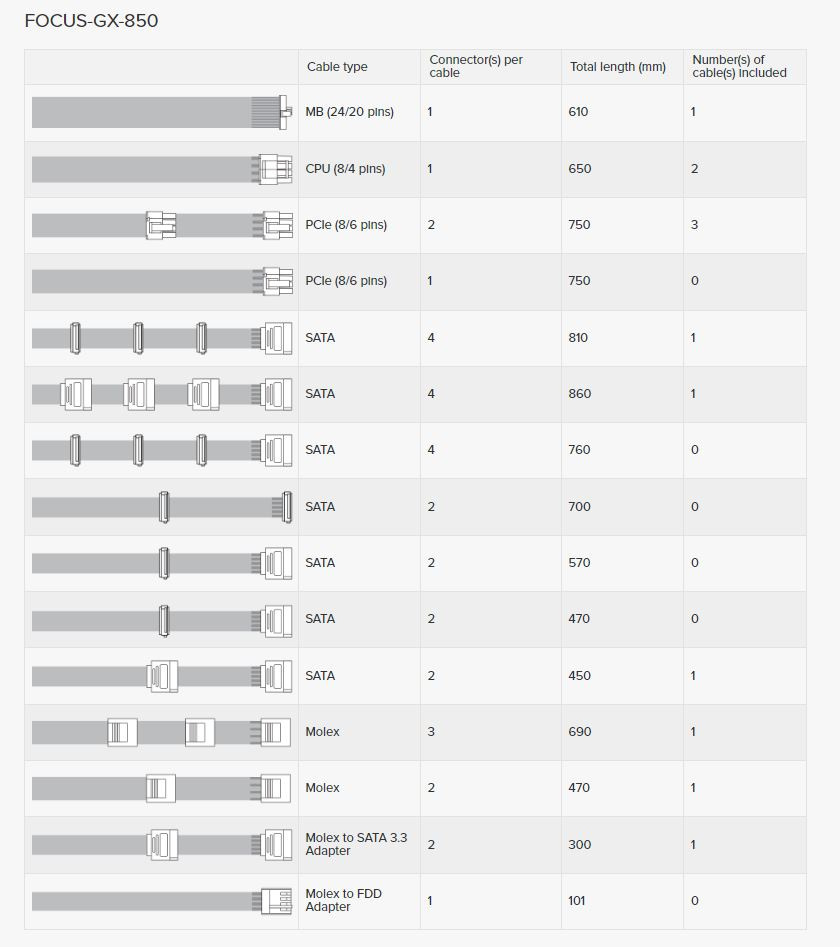 FOCUS-GX-850

|  | Cable type | Connector(s) per cable | Total length (mm) | Number(s) of cable(s) included |
|---|---|---|---|---|
|  | MB (24/20 pins) | 1 | 610 | 1 |
|  | CPU (8/4 pins) | 1 | 650 | 2 |
|  | PCIe (8/6 pins) | 2 | 750 | 3 |
|  | PCIe (8/6 pins) | 1 | 750 | 0 |
|  | SATA | 4 | 810 | 1 |
|  | SATA | 4 | 860 | 1 |
|  | SATA | 4 | 760 | 0 |
|  | SATA | 2 | 700 | 0 |
|  | SATA | 2 | 570 | 0 |
|  | SATA | 2 | 470 | 0 |
|  | SATA | 2 | 450 | 1 |
|  | Molex | 3 | 690 | 1 |
|  | Molex | 2 | 470 | 1 |
|  | Molex to SATA 3.3 Adapter | 2 | 300 | 1 |
|  | Molex to FDD Adapter | 1 | 101 | 0 |